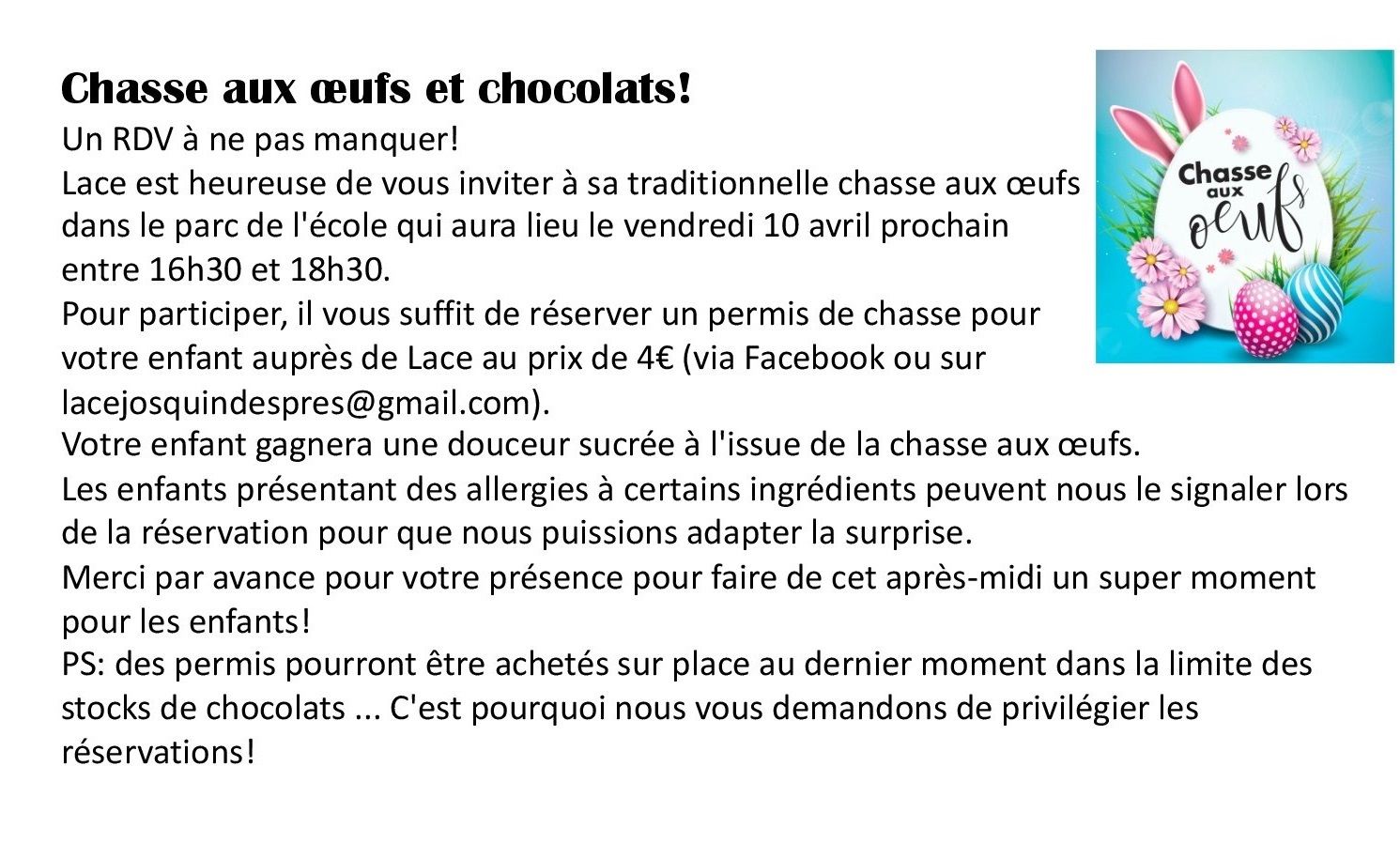 Chasse aux œufs et chocolats!

Un RDV à ne pas manquer!

Lace est heureuse de vous inviter à sa traditionnelle chasse aux œufs dans le parc de l'école qui aura lieu le vendredi 10 avril prochain entre 16h30 et 18h30.

Pour participer, il vous suffit de réserver un permis de chasse pour votre enfant auprès de Lace au prix de 4€ (via Facebook ou sur lacejosquindespres@gmail.com).

Votre enfant gagnera une douceur sucrée à l'issue de la chasse aux œufs.

Les enfants présentant des allergies à certains ingrédients peuvent nous le signaler lors de la réservation pour que nous puissions adapter la surprise.

Merci par avance pour votre présence pour faire de cet après-midi un super moment pour les enfants!

PS: des permis pourront être achetés sur place au dernier moment dans la limite des stocks de chocolats ... C'est pourquoi nous vous demandons de privilégier les réservations!

Chasse
aux
œufs